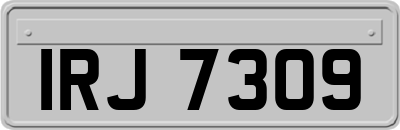 IRJ 7309